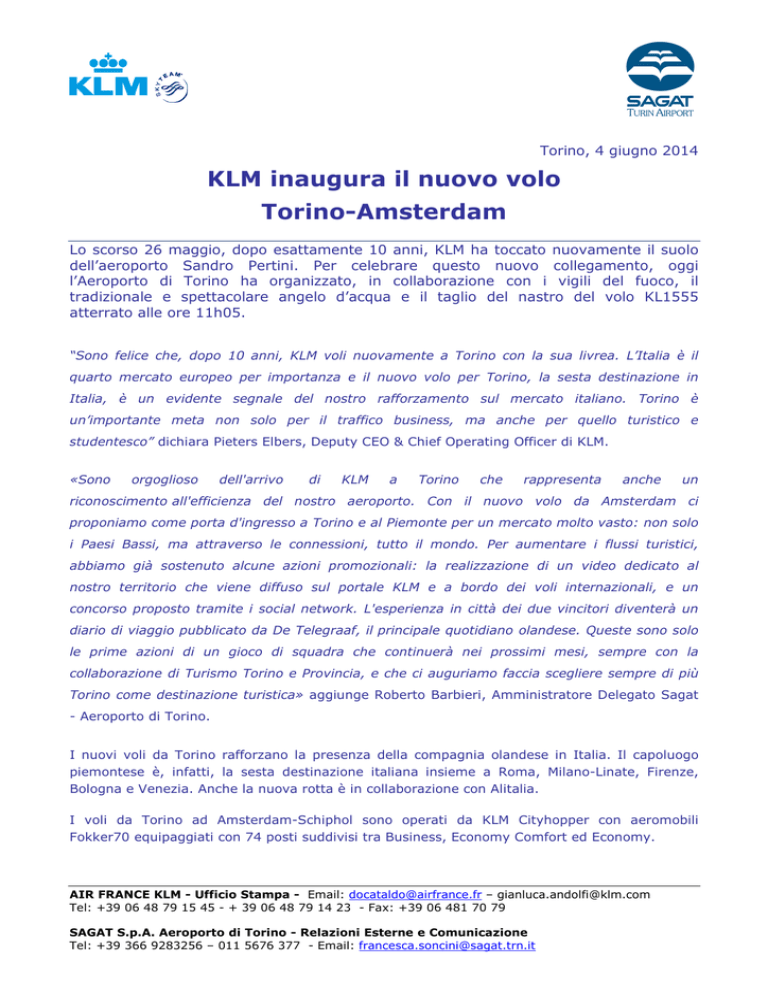 KLM SKYTEAM

SAGAT TURIN AIRPORT

Torino, 4 giugno 2014

KLM inaugura il nuovo volo Torino-Amsterdam

Lo scorso 26 maggio, dopo esattamente 10 anni, KLM ha toccato nuovamente il suolo dell'aeroporto Sandro Pertini. Per celebrare questo nuovo collegamento, oggi l'Aeroporto di Torino ha organizzato, in collaborazione con i vigili del fuoco, il tradizionale e spettacolare angelo d'acqua e il taglio del nastro del volo KL1555 atterrato alle ore 11h05.

"Sono felice che, dopo 10 anni, KLM voli nuovamente a Torino con la sua livrea. L'Italia è il quarto mercato europeo per importanza e il nuovo volo per Torino, la sesta destinazione in Italia, è un evidente segnale del nostro rafforzamento sul mercato italiano. Torino è un'importante meta non solo per il traffico business, ma anche per quello turistico e studentesco" dichiara Pieters Elbers, Deputy CEO & Chief Operating Officer di KLM.

«Sono orgoglioso dell'arrivo di KLM a Torino che rappresenta anche un riconoscimento all'efficienza del nostro aeroporto. Con il nuovo volo da Amsterdam ci proponiamo come porta d'ingresso a Torino e al Piemonte per un mercato molto vasto: non solo i Paesi Bassi, ma attraverso le connessioni, tutto il mondo. Per aumentare i flussi turistici, abbiamo già sostenuto alcune azioni promozionali: la realizzazione di un video dedicato al nostro territorio che viene diffuso sul portale KLM e a bordo dei voli internazionali, e un concorso proposto tramite i social network. L'esperienza in città dei due vincitori diventerà un diario di viaggio pubblicato da De Telegraaf, il principale quotidiano olandese. Queste sono solo le prime azioni di un gioco di squadra che continuerà nei prossimi mesi, sempre con la collaborazione di Turismo Torino e Provincia, e che ci auguriamo faccia scegliere sempre di più Torino come destinazione turistica» aggiunge Roberto Barbieri, Amministratore Delegato Sagat - Aeroporto di Torino.

I nuovi voli da Torino rafforzano la presenza della compagnia olandese in Italia. Il capoluogo piemontese è, infatti, la sesta destinazione italiana insieme a Roma, Milano-Linate, Firenze, Bologna e Venezia. Anche la nuova rotta è in collaborazione con Alitalia.

I voli da Torino ad Amsterdam-Schiphol sono operati da KLM Cityhopper con aeromobili Fokker70 equipaggiati con 74 posti suddivisi tra Business, Economy Comfort ed Economy.

AIR FRANCE KLM - Ufficio Stampa - Email: docataldo@airfrance.fr – gianluca.andolfi@klm.com
Tel: +39 06 48 79 15 45 - + 39 06 48 79 14 23 - Fax: +39 06 481 70 79

SAGAT S.p.A. Aeroporto di Torino - Relazioni Esterne e Comunicazione
Tel: +39 366 9283256 – 011 5676 377 - Email: francesca.soncini@sagat.trn.it